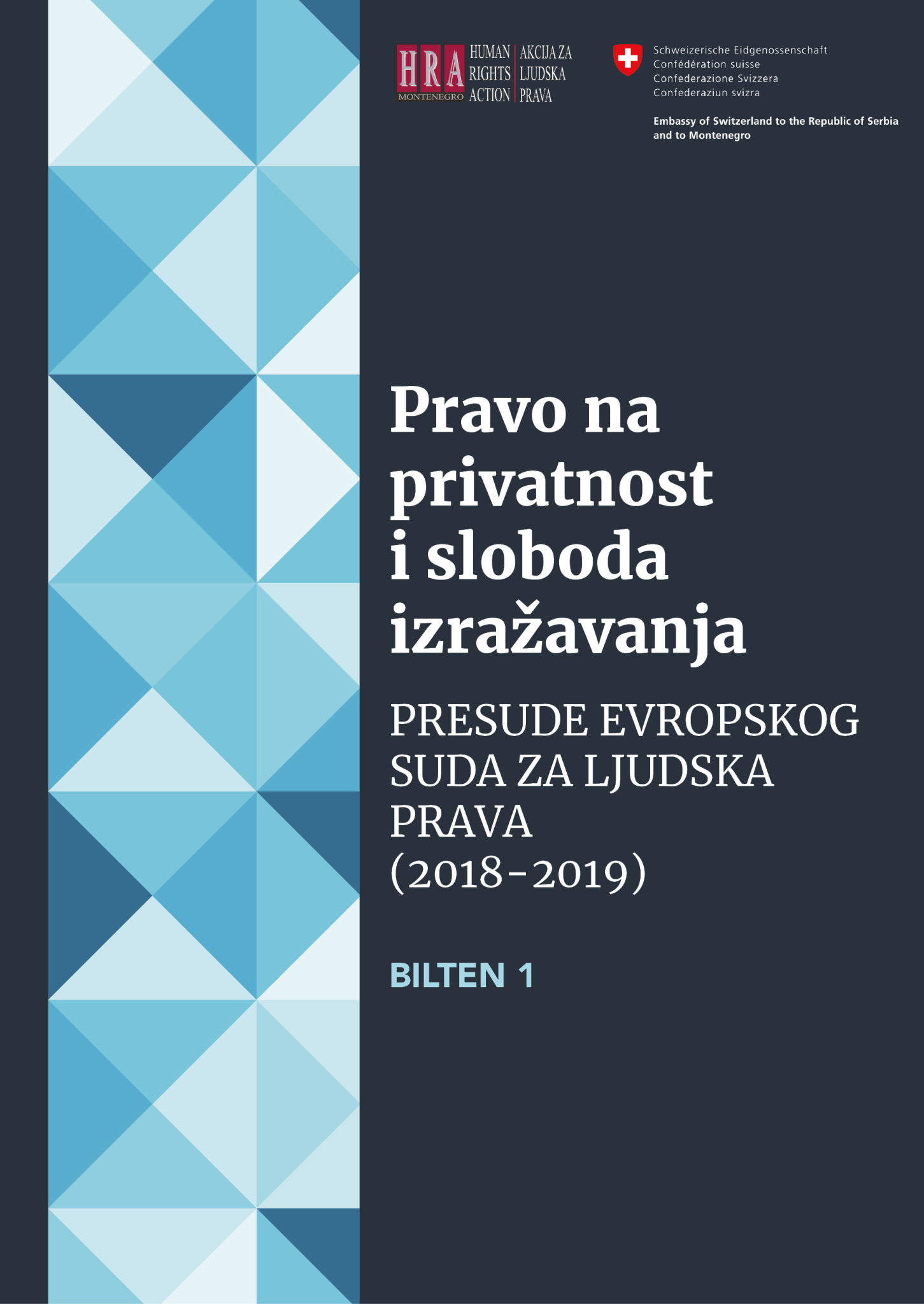 HRA
MONTENEGRO
HUMAN
RIGHTS
ACTION
AKCIJA ZA
LJUDSKA
PRAVA

Schweizerische Eidgenossenschaft
Confédération suisse
Confederazione Svizzera
Confederaziun svizra

Embassy of Switzerland to the Republic of Serbia and to Montenegro

Pravo na privatnost i sloboda izražavanja

PRESUDE EVROPSKOG SUDA ZA LJUDSKA PRAVA
(2018-2019)

BILTEN 1